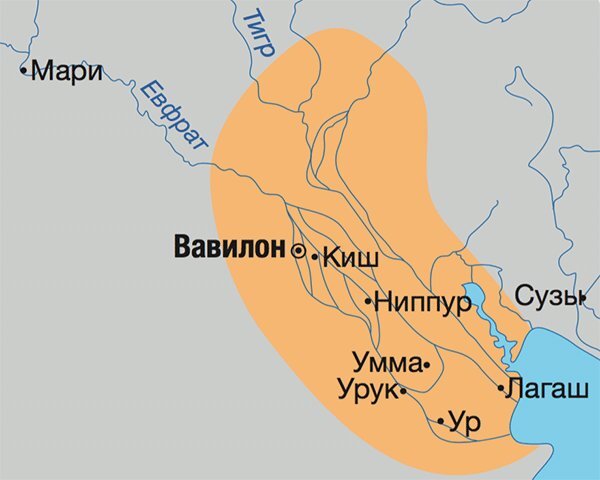 Тигр
Мари
Евфрат
Вавилон
Киш
Ниппур
Сузы
Умма
Урук
Лагаш
Ур